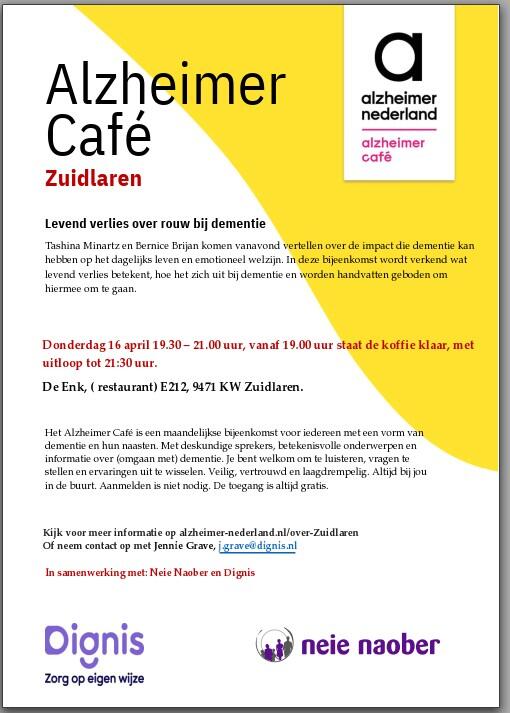 Alzheimer Café
Zuidlaren

a
alzheimer nederland
alzheimer café

Levend verlies over rouw bij dementie

Tashina Minartz en Bernice Brijan komen vanavond vertellen over de impact die dementie kan hebben op het dagelijks leven en emotioneel welzijn. In deze bijeenkomst wordt verkend wat levend verlies betekent, hoe het zich uit bij dementie en worden handvatten geboden om hiermee om te gaan.

Donderdag 16 april 19.30 – 21.00 uur, vanaf 19.00 uur staat de koffie klaar, met uitloop tot 21:30 uur.

De Enk, ( restaurant) E212, 9471 KW Zuidlaren.

Het Alzheimer Café is een maandelijkse bijeenkomst voor iedereen met een vorm van dementie en hun naasten. Met deskundige sprekers, betekenisvolle onderwerpen en informatie over (omgaan met) dementie. Je bent welkom om te luisteren, vragen te stellen en ervaringen uit te wisselen. Veilig, vertrouwd en laagdrempelig. Altijd bij jou in de buurt. Aanmelden is niet nodig. De toegang is altijd gratis.

Kijk voor meer informatie op alzheimer-nederland.nl/over-Zuidlaren
Of neem contact op met Jennie Grave, j.grave@dignis.nl

In samenwerking met: Neie Naober en Dignis

Dignis
Zorg op eigen wijze

neie naober